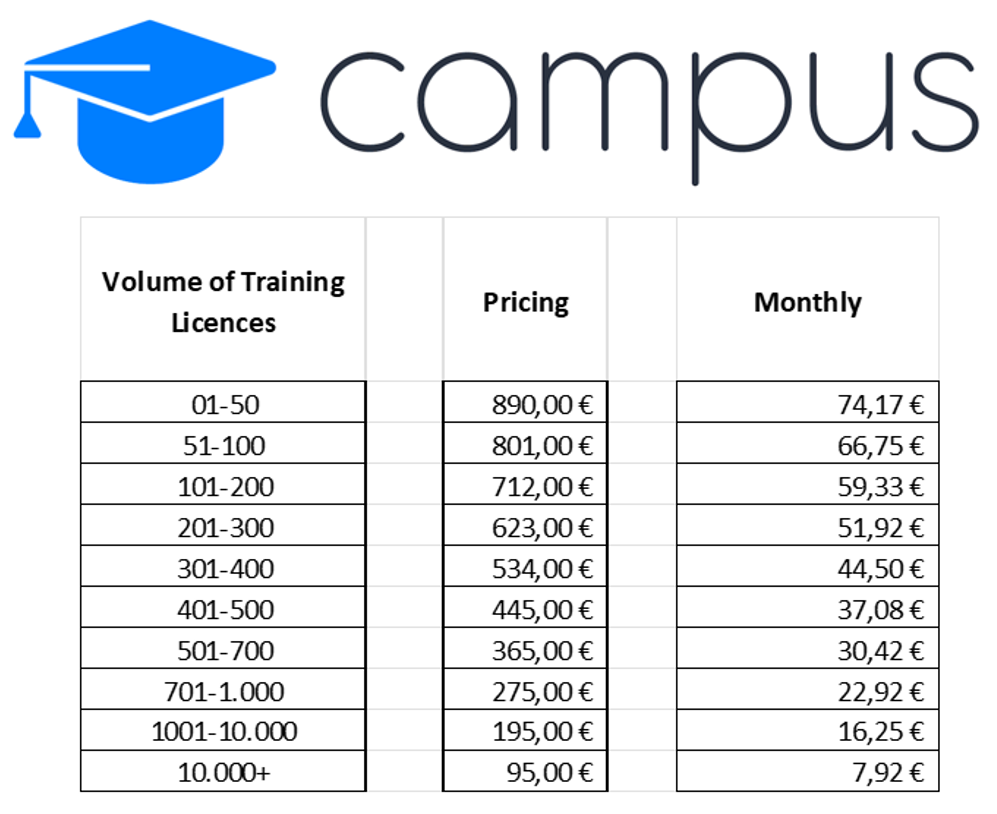 campus

| Volume of Training Licences | Pricing | Monthly |
|---|---|---|
| 01-50 | 890,00 € | 74,17 € |
| 51-100 | 801,00 € | 66,75 € |
| 101-200 | 712,00 € | 59,33 € |
| 201-300 | 623,00 € | 51,92 € |
| 301-400 | 534,00 € | 44,50 € |
| 401-500 | 445,00 € | 37,08 € |
| 501-700 | 365,00 € | 30,42 € |
| 701-1.000 | 275,00 € | 22,92 € |
| 1001-10.000 | 195,00 € | 16,25 € |
| 10.000+ | 95,00 € | 7,92 € |